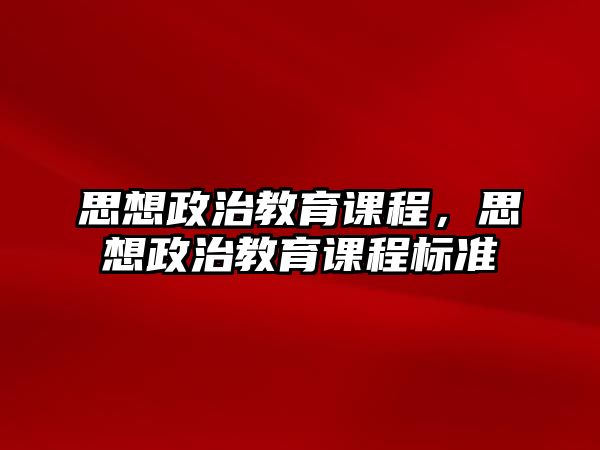 思想政治教育课程，思想政治教育课程标准